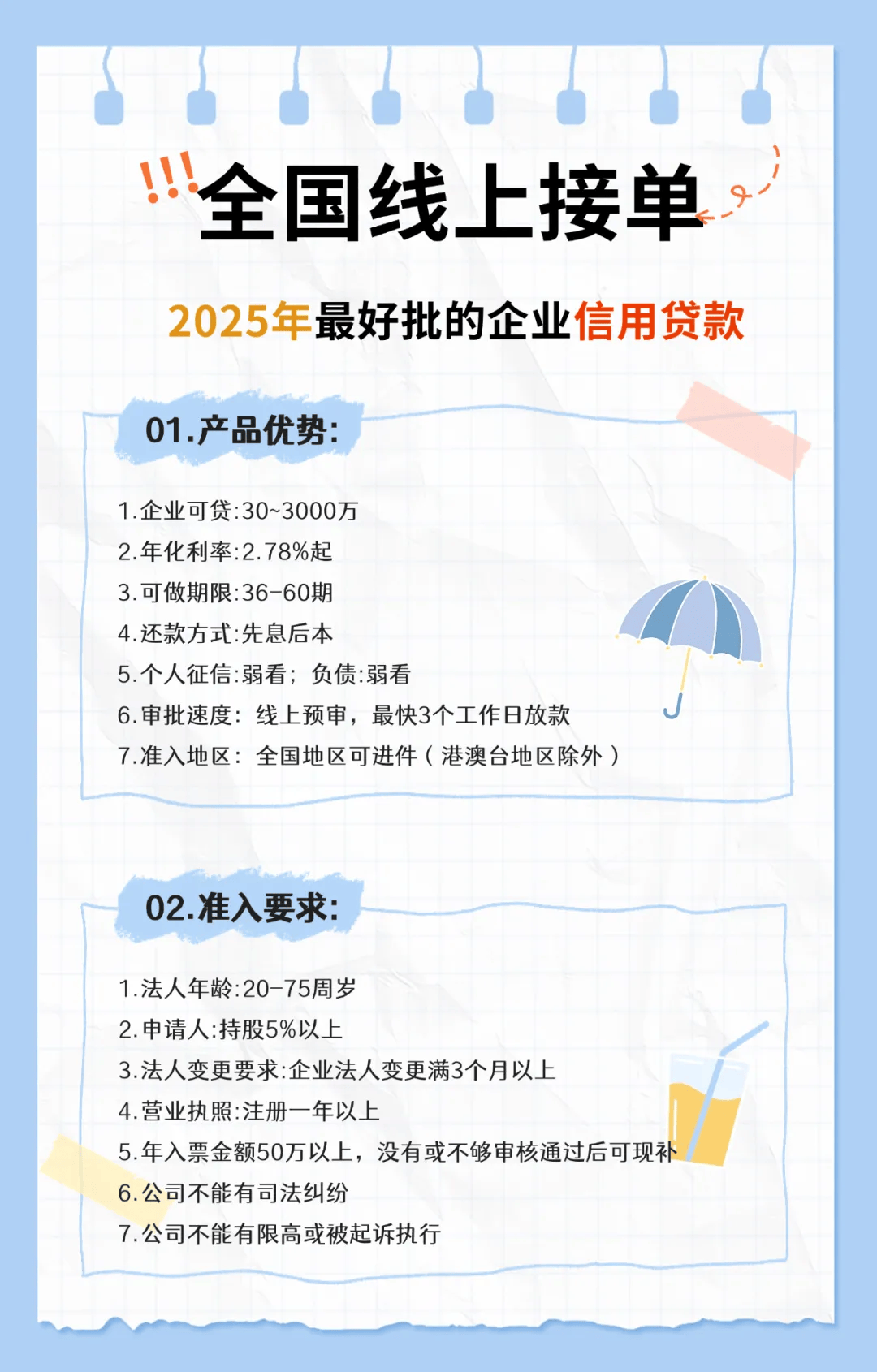 !!!全国线上接单

2025年最好批的企业信用贷款

01.产品优势:

1.企业可贷:30~3000万
2.年化利率:2.78%起
3.可做期限:36-60期
4.还款方式:先息后本
5.个人征信:弱看；负债:弱看
6.审批速度：线上预审，最快3个工作日放款
7.准入地区：全国地区可进件（港澳台地区除外）

02.准入要求:

1.法人年龄:20-75周岁
2.申请人:持股5%以上
3.法人变更要求:企业法人变更满3个月以上
4.营业执照:注册一年以上
5.年入票金额50万以上，没有或不够审核通过后可现补
6.公司不能有司法纠纷
7.公司不能有限高或被起诉执行